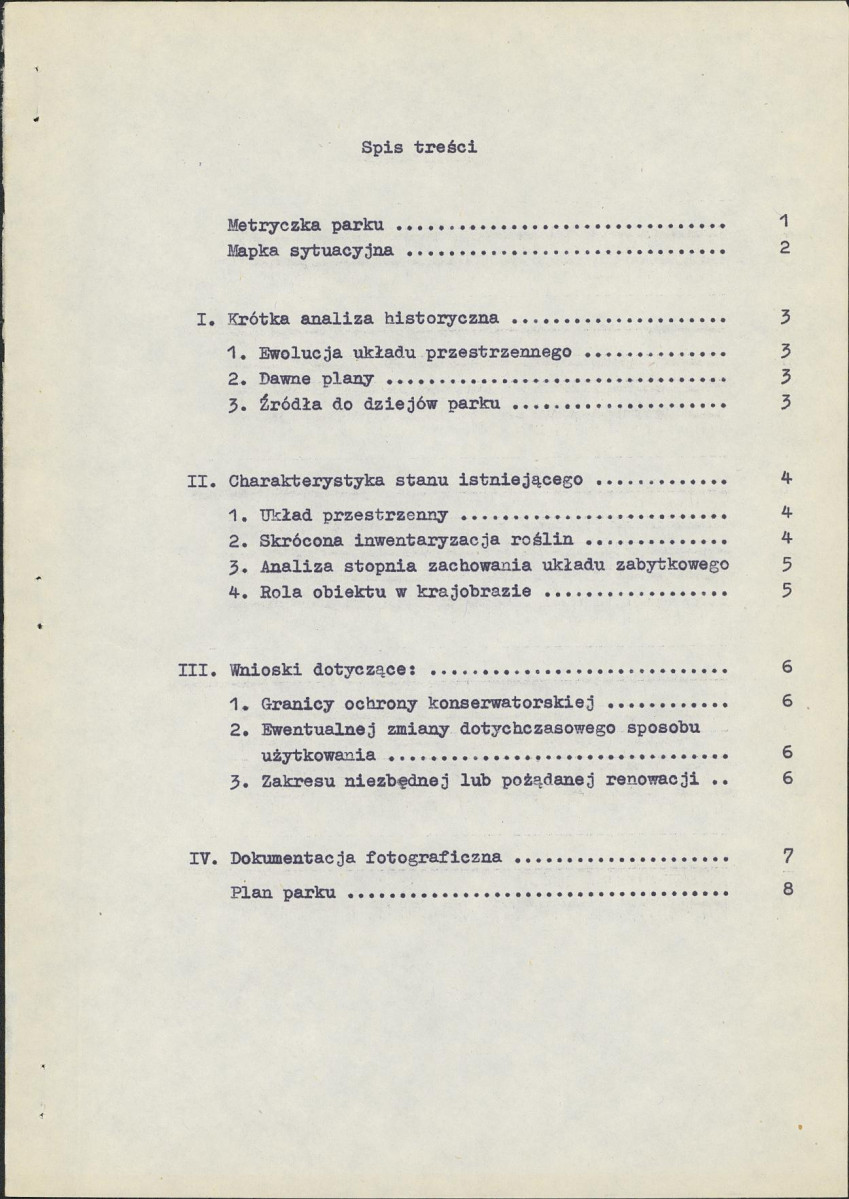 Spis treści

Metryczka parku 1
Mapka sytuacyjna 2

I. Krótka analiza historyczna 3
1. Ewolucja układu przestrzennego 3
2. Dawne plany 3
3. Źródła do dziejów parku 3

II. Charakterystyka stanu istniejącego 4
1. Układ przestrzenny 4
2. Skrócona inwentaryzacja roślin 4
3. Analiza stopnia zachowania układu zabytkowego 5
4. Rola obiektu w krajobrazie 5

III. Wnioski dotyczące: 6
1. Granicy ochrony konserwatorskiej 6
2. Ewentualnej zmiany dotychczasowego sposobu użytkowania 6
3. Zakresu niezbędnej lub pożądanej renowacji 6

IV. Dokumentacja fotograficzna 7
Plan parku 8